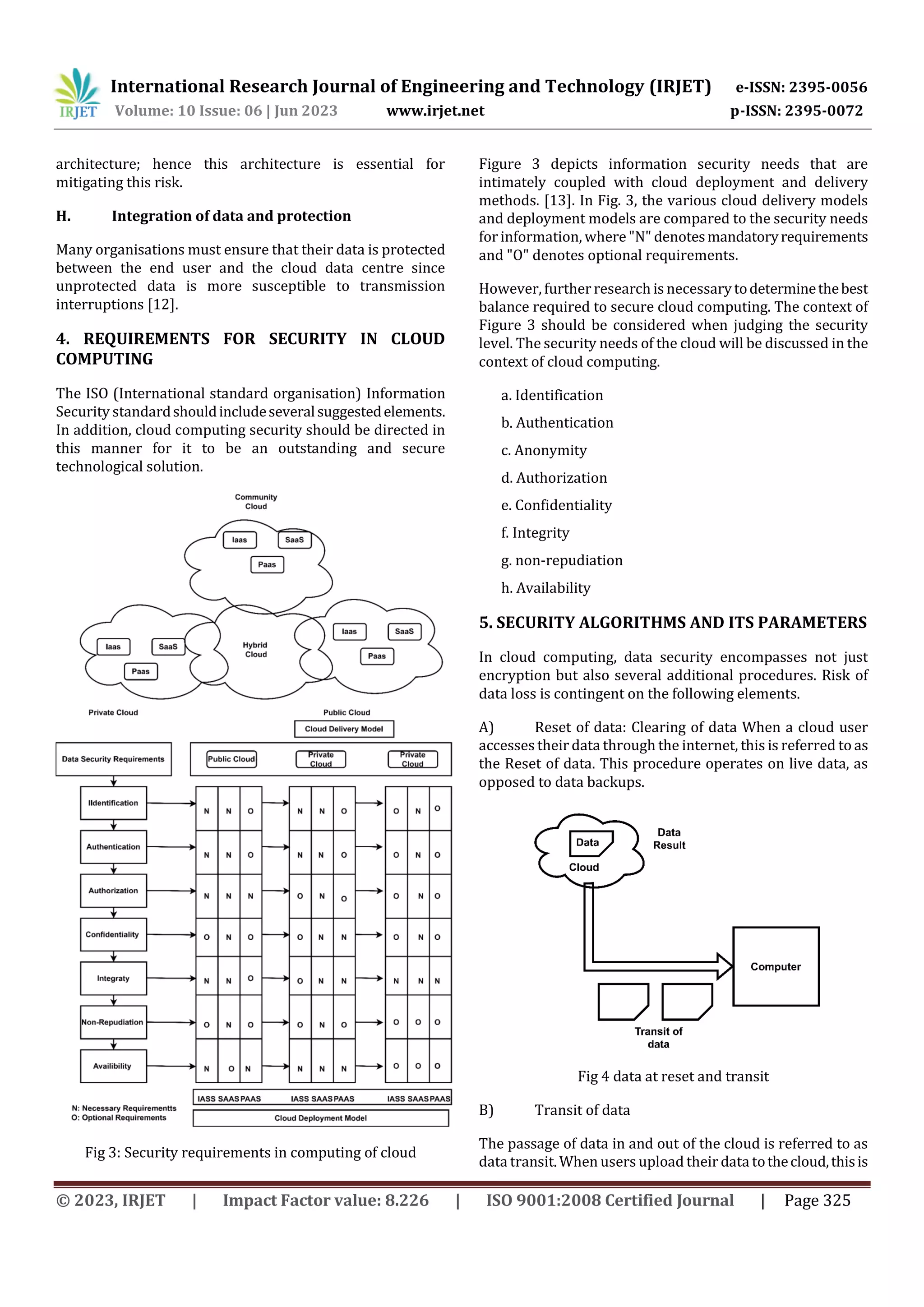 IRJET International Research Journal of Engineering and Technology (IRJET) e-ISSN: 2395-0056
Volume: 10 Issue: 06 | Jun 2023 www.irjet.net p-ISSN: 2395-0072

architecture; hence this architecture is essential for mitigating this risk.

H. Integration of data and protection

Many organisations must ensure that their data is protected between the end user and the cloud data centre since unprotected data is more susceptible to transmission interruptions [12].

4. REQUIREMENTS FOR SECURITY IN CLOUD COMPUTING

The ISO (International standard organisation) Information Security standard should include several suggested elements. In addition, cloud computing security should be directed in this manner for it to be an outstanding and secure technological solution.

Community Cloud
Iaas SaaS Paas
Iaas SaaS Paas
Hybrid Cloud
Iaas SaaS Paas
Private Cloud
Public Cloud
Cloud Delivery Model
Data Security Requirements
Public Cloud Private Cloud Private Cloud

| | | | | | | | | | |
|---|---|---|---|---|---|---|---|---|---|
| IIdentification | N | N | O | N | N | O | O | N | O |
| Authentication | N | N | O | N | N | O | O | N | O |
| Authorization | N | N | N | O | N | O | O | N | O |
| Confidentiality | O | N | O | O | N | N | O | N | O |
| Integraty | N | N | O | O | N | N | N | N | N |
| Non-Repudiation | O | N | O | O | N | O | O | O | O |
| Availibility | N | O | N | N | N | N | O | O | O |

IASS SAAS PAAS IASS SAAS PAAS IASS SAAS PAAS
N: Necessary Requirementts
O: Optional Requirements
Cloud Deployment Model

Fig 3: Security requirements in computing of cloud

Figure 3 depicts information security needs that are intimately coupled with cloud deployment and delivery methods. [13]. In Fig. 3, the various cloud delivery models and deployment models are compared to the security needs for information, where "N" denotes mandatory requirements and "O" denotes optional requirements.

However, further research is necessary to determine the best balance required to secure cloud computing. The context of Figure 3 should be considered when judging the security level. The security needs of the cloud will be discussed in the context of cloud computing.

a. Identification
b. Authentication
c. Anonymity
d. Authorization
e. Confidentiality
f. Integrity
g. non-repudiation
h. Availability

5. SECURITY ALGORITHMS AND ITS PARAMETERS

In cloud computing, data security encompasses not just encryption but also several additional procedures. Risk of data loss is contingent on the following elements.

A) Reset of data: Clearing of data When a cloud user accesses their data through the internet, this is referred to as the Reset of data. This procedure operates on live data, as opposed to data backups.

Data
Cloud
Data Result
Computer
Transit of data

Fig 4 data at reset and transit

B) Transit of data

The passage of data in and out of the cloud is referred to as data transit. When users upload their data to the cloud, this is

© 2023, IRJET | Impact Factor value: 8.226 | ISO 9001:2008 Certified Journal | Page 325